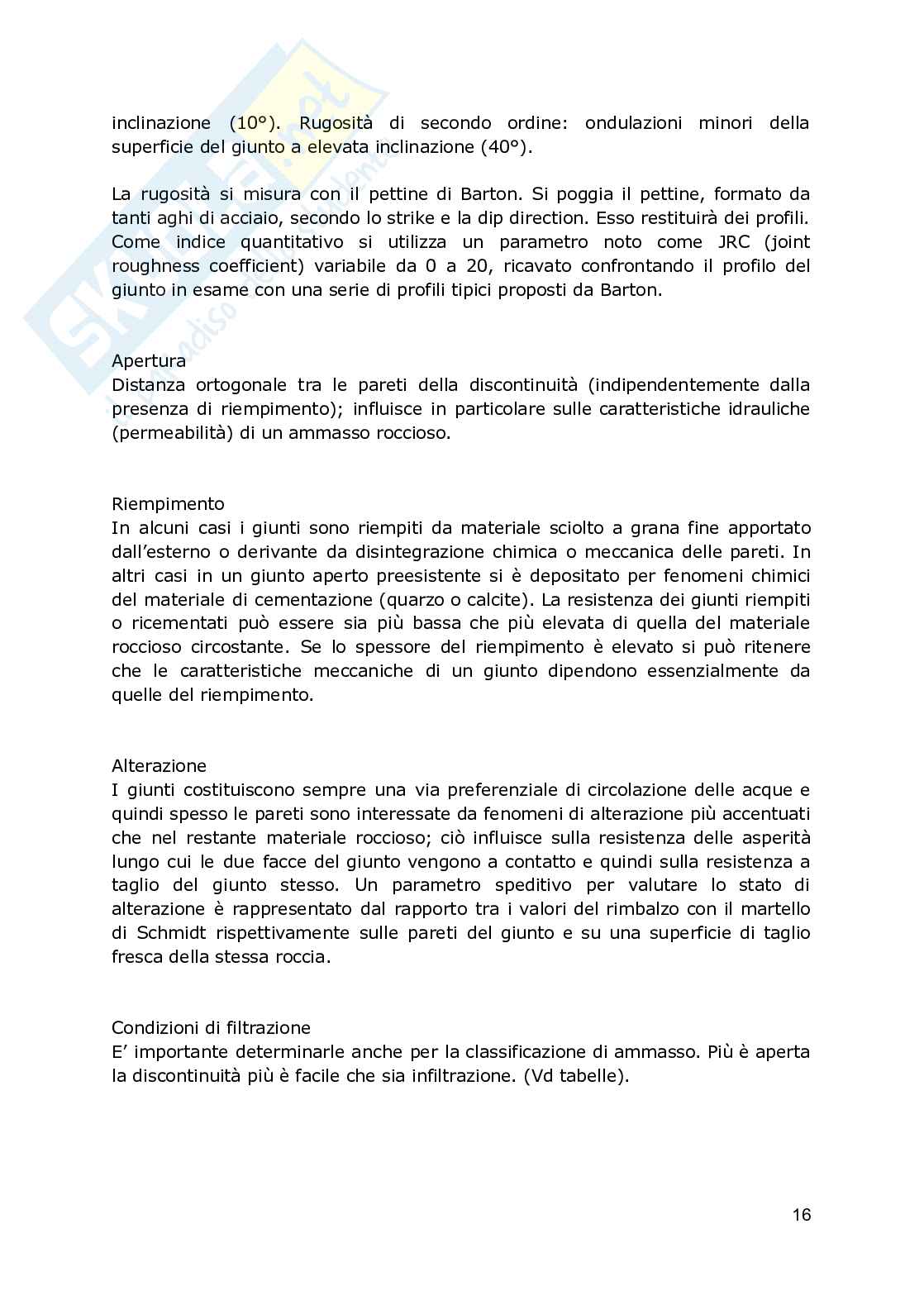 inclinazione (10°). Rugosità di secondo ordine: ondulazioni minori della superficie del giunto a elevata inclinazione (40°).

La rugosità si misura con il pettine di Barton. Si poggia il pettine, formato da tanti aghi di acciaio, secondo lo strike e la dip direction. Esso restituirà dei profili. Come indice quantitativo si utilizza un parametro noto come JRC (joint roughness coefficient) variabile da 0 a 20, ricavato confrontando il profilo del giunto in esame con una serie di profili tipici proposti da Barton.

Apertura
Distanza ortogonale tra le pareti della discontinuità (indipendentemente dalla presenza di riempimento); influisce in particolare sulle caratteristiche idrauliche (permeabilità) di un ammasso roccioso.

Riempimento
In alcuni casi i giunti sono riempiti da materiale sciolto a grana fine apportato dall'esterno o derivante da disintegrazione chimica o meccanica delle pareti. In altri casi in un giunto aperto preesistente si è depositato per fenomeni chimici del materiale di cementazione (quarzo o calcite). La resistenza dei giunti riempiti o ricementati può essere sia più bassa che più elevata di quella del materiale roccioso circostante. Se lo spessore del riempimento è elevato si può ritenere che le caratteristiche meccaniche di un giunto dipendono essenzialmente da quelle del riempimento.

Alterazione
I giunti costituiscono sempre una via preferenziale di circolazione delle acque e quindi spesso le pareti sono interessate da fenomeni di alterazione più accentuati che nel restante materiale roccioso; ciò influisce sulla resistenza delle asperità lungo cui le due facce del giunto vengono a contatto e quindi sulla resistenza a taglio del giunto stesso. Un parametro speditivo per valutare lo stato di alterazione è rappresentato dal rapporto tra i valori del rimbalzo con il martello di Schmidt rispettivamente sulle pareti del giunto e su una superficie di taglio fresca della stessa roccia.

Condizioni di filtrazione
E' importante determinarle anche per la classificazione di ammasso. Più è aperta la discontinuità più è facile che sia infiltrazione. (Vd tabelle).

16